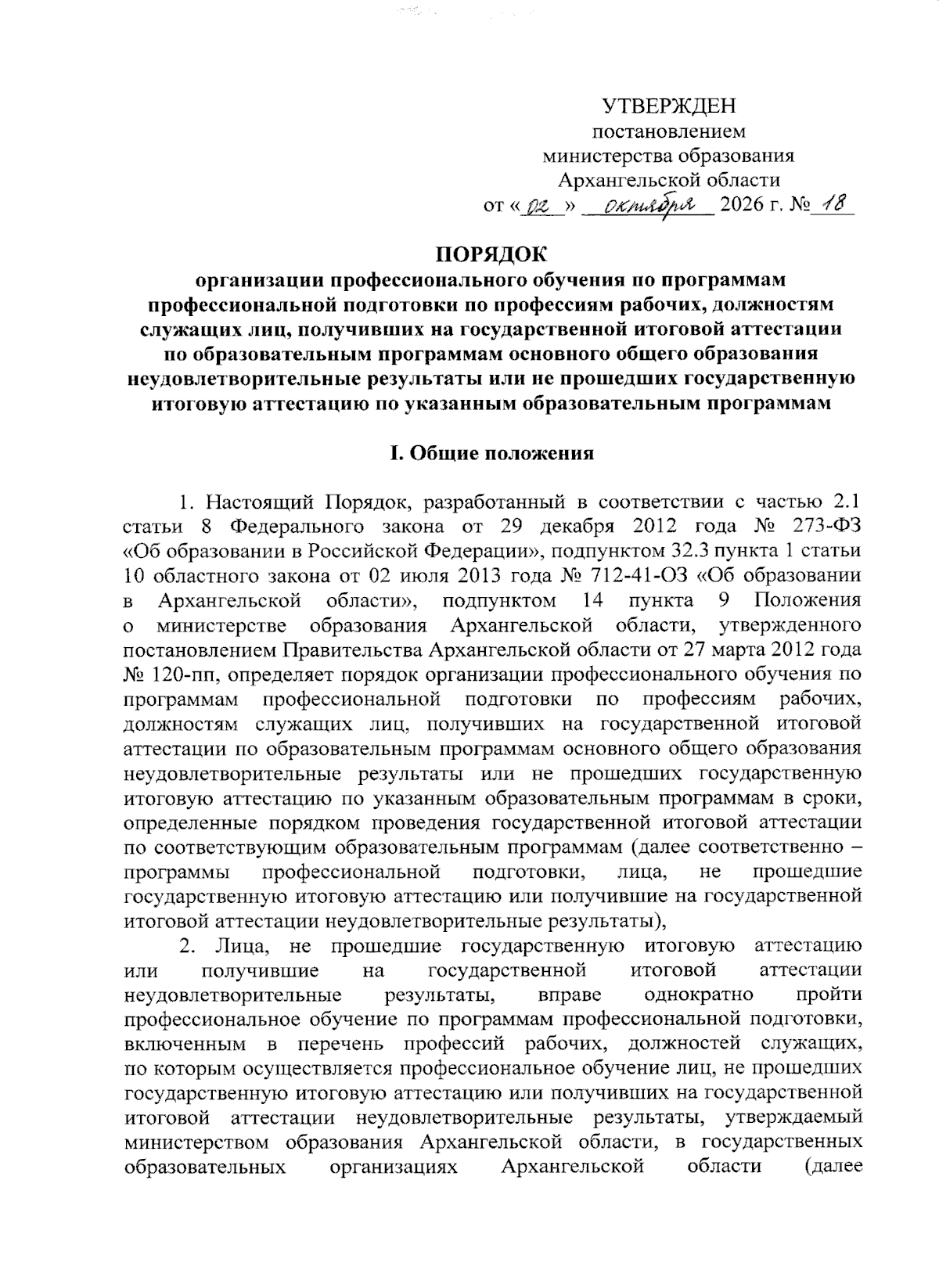 УТВЕРЖДЕН
постановлением
министерства образования
Архангельской области
от «02» октября 2026 г. № 18

ПОРЯДОК
организации профессионального обучения по программам профессиональной подготовки по профессиям рабочих, должностям служащих лиц, получивших на государственной итоговой аттестации по образовательным программам основного общего образования неудовлетворительные результаты или не прошедших государственную итоговую аттестацию по указанным образовательным программам

I. Общие положения

1. Настоящий Порядок, разработанный в соответствии с частью 2.1 статьи 8 Федерального закона от 29 декабря 2012 года № 273-ФЗ «Об образовании в Российской Федерации», подпунктом 32.3 пункта 1 статьи 10 областного закона от 02 июля 2013 года № 712-41-ОЗ «Об образовании в Архангельской области», подпунктом 14 пункта 9 Положения о министерстве образования Архангельской области, утвержденного постановлением Правительства Архангельской области от 27 марта 2012 года № 120-пп, определяет порядок организации профессионального обучения по программам профессиональной подготовки по профессиям рабочих, должностям служащих лиц, получивших на государственной итоговой аттестации по образовательным программам основного общего образования неудовлетворительные результаты или не прошедших государственную итоговую аттестацию по указанным образовательным программам в сроки, определенные порядком проведения государственной итоговой аттестации по соответствующим образовательным программам (далее соответственно – программы профессиональной подготовки, лица, не прошедшие государственную итоговую аттестацию или получившие на государственной итоговой аттестации неудовлетворительные результаты),

2. Лица, не прошедшие государственную итоговую аттестацию или получившие на государственной итоговой аттестации неудовлетворительные результаты, вправе однократно пройти профессиональное обучение по программам профессиональной подготовки, включенным в перечень профессий рабочих, должностей служащих, по которым осуществляется профессиональное обучение лиц, не прошедших государственную итоговую аттестацию или получивших на государственной итоговой аттестации неудовлетворительные результаты, утверждаемый министерством образования Архангельской области, в государственных образовательных организациях Архангельской области (далее